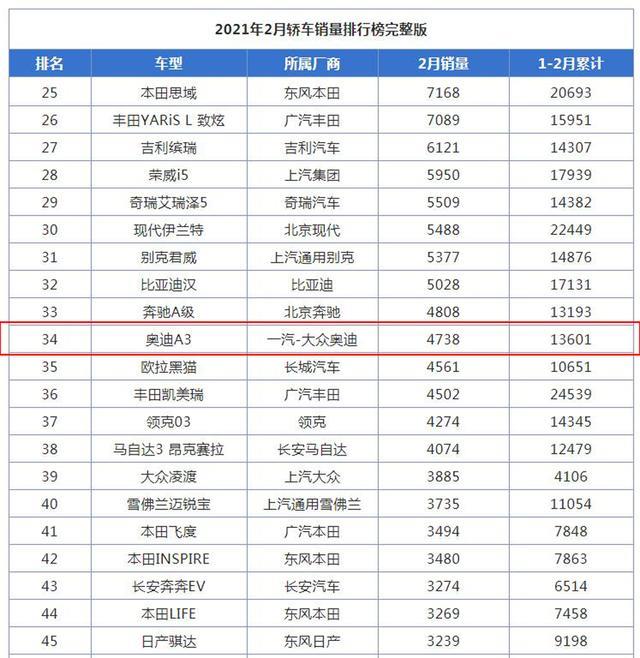 2021年2月轿车销量排行榜完整版

| 排名 | 车型 | 所属厂商 | 2月销量 | 1-2月累计 |
|---|---|---|---|---|
| 25 | 本田思域 | 东风本田 | 7168 | 20693 |
| 26 | 丰田YARiS L 致炫 | 广汽丰田 | 7089 | 15951 |
| 27 | 吉利缤瑞 | 吉利汽车 | 6121 | 14307 |
| 28 | 荣威i5 | 上汽集团 | 5950 | 17939 |
| 29 | 奇瑞艾瑞泽5 | 奇瑞汽车 | 5509 | 14382 |
| 30 | 现代伊兰特 | 北京现代 | 5488 | 22449 |
| 31 | 别克君威 | 上汽通用别克 | 5377 | 14876 |
| 32 | 比亚迪汉 | 比亚迪 | 5028 | 17131 |
| 33 | 奔驰A级 | 北京奔驰 | 4808 | 13193 |
| 34 | 奥迪A3 | 一汽-大众奥迪 | 4738 | 13601 |
| 35 | 欧拉黑猫 | 长城汽车 | 4561 | 10651 |
| 36 | 丰田凯美瑞 | 广汽丰田 | 4502 | 24539 |
| 37 | 领克03 | 领克 | 4274 | 14345 |
| 38 | 马自达3 昂克赛拉 | 长安马自达 | 4074 | 12479 |
| 39 | 大众凌渡 | 上汽大众 | 3885 | 4106 |
| 40 | 雪佛兰迈锐宝 | 上汽通用雪佛兰 | 3735 | 11054 |
| 41 | 本田飞度 | 广汽本田 | 3494 | 7848 |
| 42 | 本田INSPIRE | 东风本田 | 3480 | 7863 |
| 43 | 长安奔奔EV | 长安汽车 | 3274 | 6514 |
| 44 | 本田LIFE | 东风本田 | 3269 | 7458 |
| 45 | 日产骐达 | 东风日产 | 3239 | 9198 |